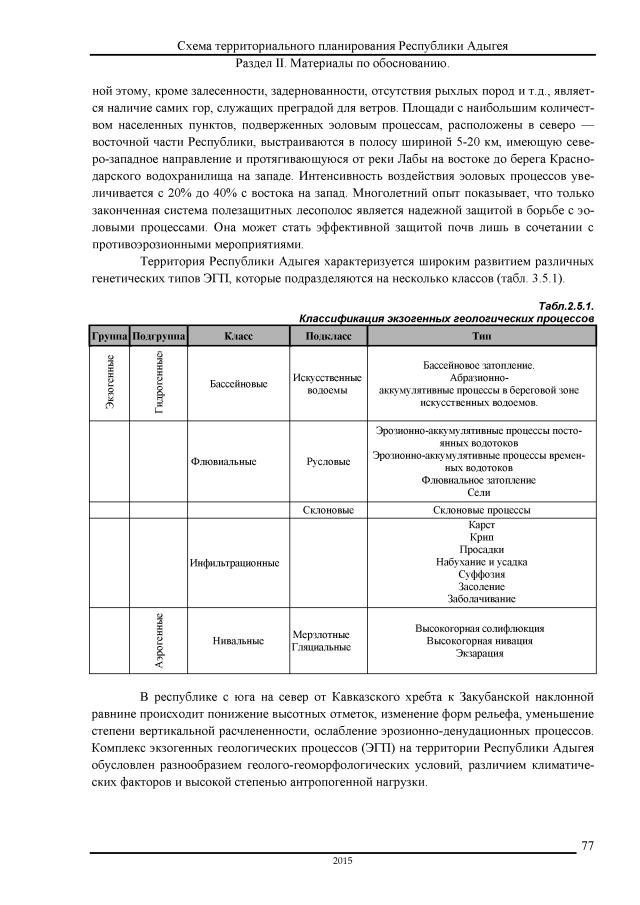 Схема территориального планирования Республики Адыгея
Раздел II. Материалы по обоснованию.

ной этому, кроме залесенности, задернованности, отсутствия рыхлых пород и т.д., является наличие самих гор, служащих преградой для ветров. Площади с наибольшим количеством населенных пунктов, подверженных эоловым процессам, расположены в северо — восточной части Республики, выстраиваются в полосу шириной 5-20 км, имеющую северо-западное направление и протягивающуюся от реки Лабы на востоке до берега Краснодарского водохранилища на западе. Интенсивность воздействия эоловых процессов увеличивается с 20% до 40% с востока на запад. Многолетний опыт показывает, что только законченная система полезащитных лесополос является надежной защитой в борьбе с эоловыми процессами. Она может стать эффективной защитой почв лишь в сочетании с противоэрозионными мероприятиями.

Территория Республики Адыгея характеризуется широким развитием различных генетических типов ЭГП, которые подразделяются на несколько классов (табл. 3.5.1).

Табл.2.5.1.
Классификация экзогенных геологических процессов

| Группа | Подгруппа | Класс | Подкласс | Тип |
|---|---|---|---|---|
| Экзогенные | Гидрогенные | Бассейновые | Искусственные водоемы | Бассейновое затопление. Абразионно-аккумулятивные процессы в береговой зоне искусственных водоемов. |
| | | Флювиальные | Русловые | Эрозионно-аккумулятивные процессы постоянных водотоков Эрозионно-аккумулятивные процессы временных водотоков Флювиальное затопление Сели |
| | | | Склоновые | Склоновые процессы |
| | | Инфильтрационные | | Карст Крип Просадки Набухание и усадка Суффозия Засоление Заболачивание |
| | Аэрогенные | Нивальные | Мерзлотные Гляциальные | Высокогорная солифлюкция Высокогорная нивация Экзарация |

В республике с юга на север от Кавказского хребта к Закубанской наклонной равнине происходит понижение высотных отметок, изменение форм рельефа, уменьшение степени вертикальной расчлененности, ослабление эрозионно-денудационных процессов. Комплекс экзогенных геологических процессов (ЭГП) на территории Республики Адыгея обусловлен разнообразием геолого-геоморфологических условий, различием климатических факторов и высокой степенью антропогенной нагрузки.

77
2015